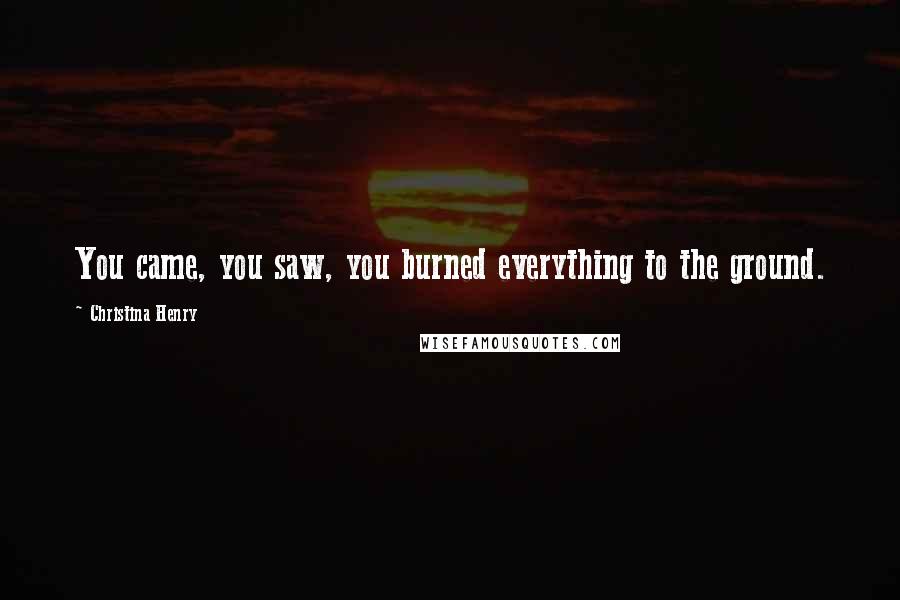 You came, you saw, you burned everything to the ground.

~ Christina Henry

WISEFAMOUSQUOTES.COM